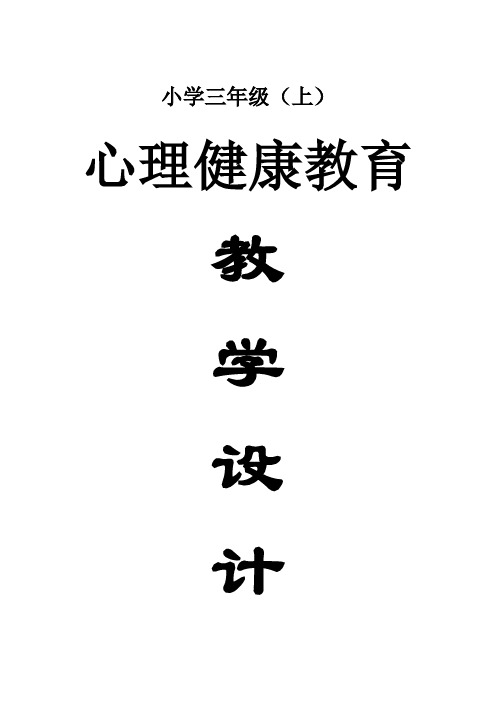 小学三年级（上）

心理健康教育

教

学

设

计